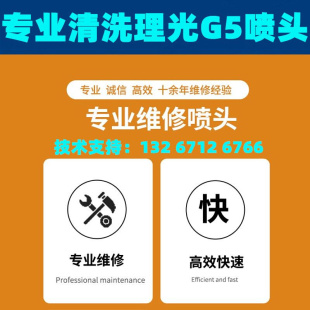 专业清洗理光G5喷头

专业 诚信 高效 十余年维修经验

专业维修喷头

技术支持：132 6712 6766

专业维修
Professional maintenance

快

高效快速
Efficient and fast